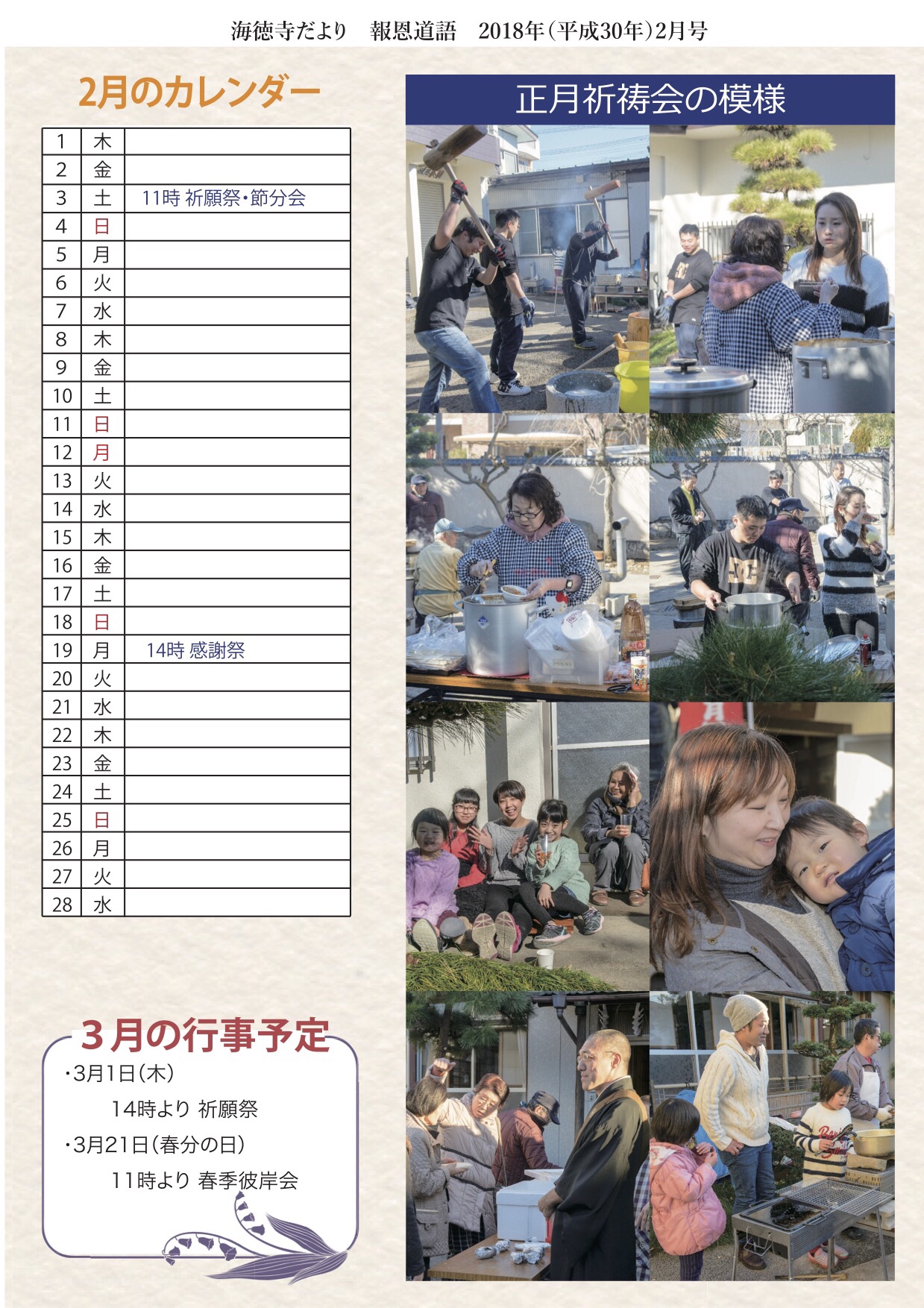 海徳寺だより　報恩道語　2018年(平成30年)2月号

2月のカレンダー

| 1 | 木 |  |
|---|---|---|
| 2 | 金 |  |
| 3 | 土 | 11時 祈願祭・節分会 |
| 4 | 日 |  |
| 5 | 月 |  |
| 6 | 火 |  |
| 7 | 水 |  |
| 8 | 木 |  |
| 9 | 金 |  |
| 10 | 土 |  |
| 11 | 日 |  |
| 12 | 月 |  |
| 13 | 火 |  |
| 14 | 水 |  |
| 15 | 木 |  |
| 16 | 金 |  |
| 17 | 土 |  |
| 18 | 日 |  |
| 19 | 月 | 14時 感謝祭 |
| 20 | 火 |  |
| 21 | 水 |  |
| 22 | 木 |  |
| 23 | 金 |  |
| 24 | 土 |  |
| 25 | 日 |  |
| 26 | 月 |  |
| 27 | 火 |  |
| 28 | 水 |  |

3月の行事予定

・3月1日(木)
14時より 祈願祭
・3月21日(春分の日)
11時より 春季彼岸会

正月祈祷会の模様